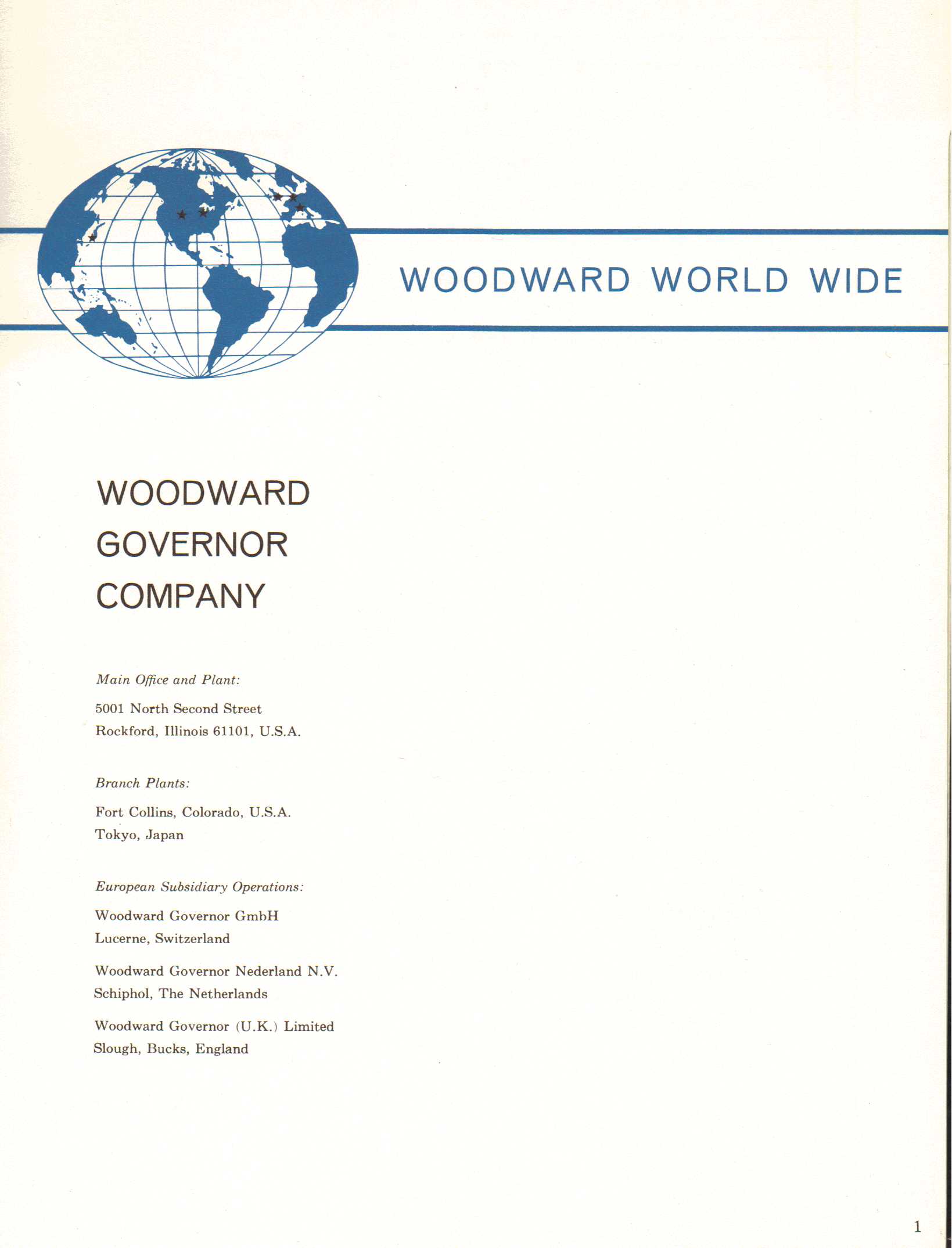 WOODWARD WORLD WIDE

WOODWARD
GOVERNOR
COMPANY

Main Office and Plant:

5001 North Second Street
Rockford, Illinois 61101, U.S.A.

Branch Plants:

Fort Collins, Colorado, U.S.A.
Tokyo, Japan

European Subsidiary Operations:

Woodward Governor GmbH
Lucerne, Switzerland

Woodward Governor Nederland N.V.
Schiphol, The Netherlands

Woodward Governor (U.K.) Limited
Slough, Bucks, England

1